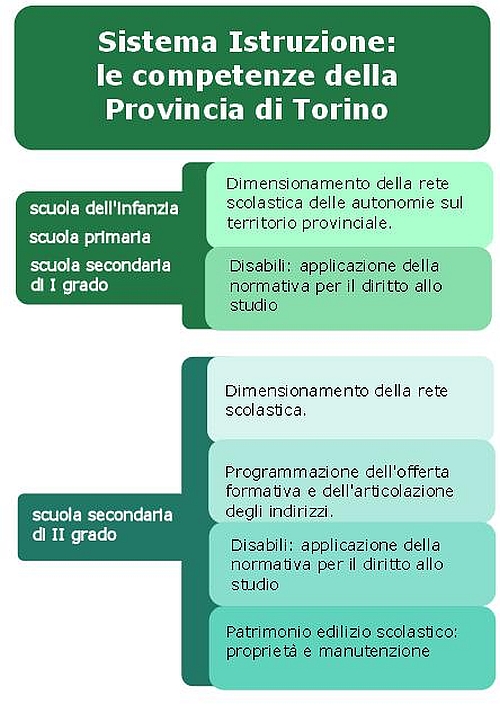 Sistema Istruzione: le competenze della Provincia di Torino

scuola dell'infanzia
scuola primaria
scuola secondaria di I grado

Dimensionamento della rete scolastica delle autonomie sul territorio provinciale.

Disabili: applicazione della normativa per il diritto allo studio

scuola secondaria di II grado

Dimensionamento della rete scolastica.

Programmazione dell'offerta formativa e dell'articolazione degli indirizzi.

Disabili: applicazione della normativa per il diritto allo studio

Patrimonio edilizio scolastico: proprietà e manutenzione